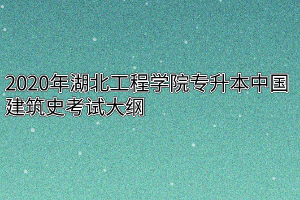 2020年湖北工程学院专升本中国建筑史考试大纲